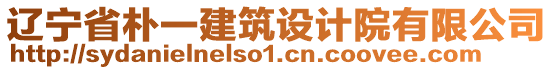 辽宁省朴一建筑设计院有限公司
http://sydanielnelso1.cn.coovee.com